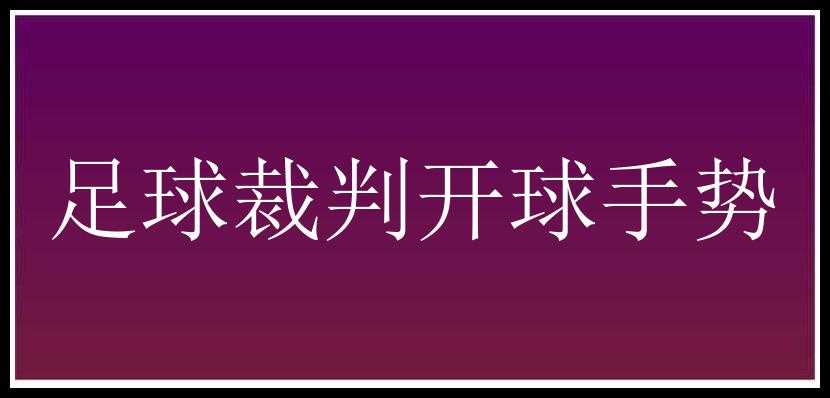 足球裁判开球手势